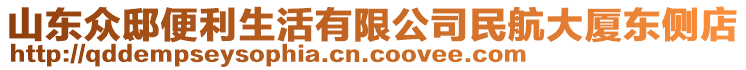 山东众邸便利生活有限公司民航大厦东侧店
http://qddempseysophia.cn.coovee.com